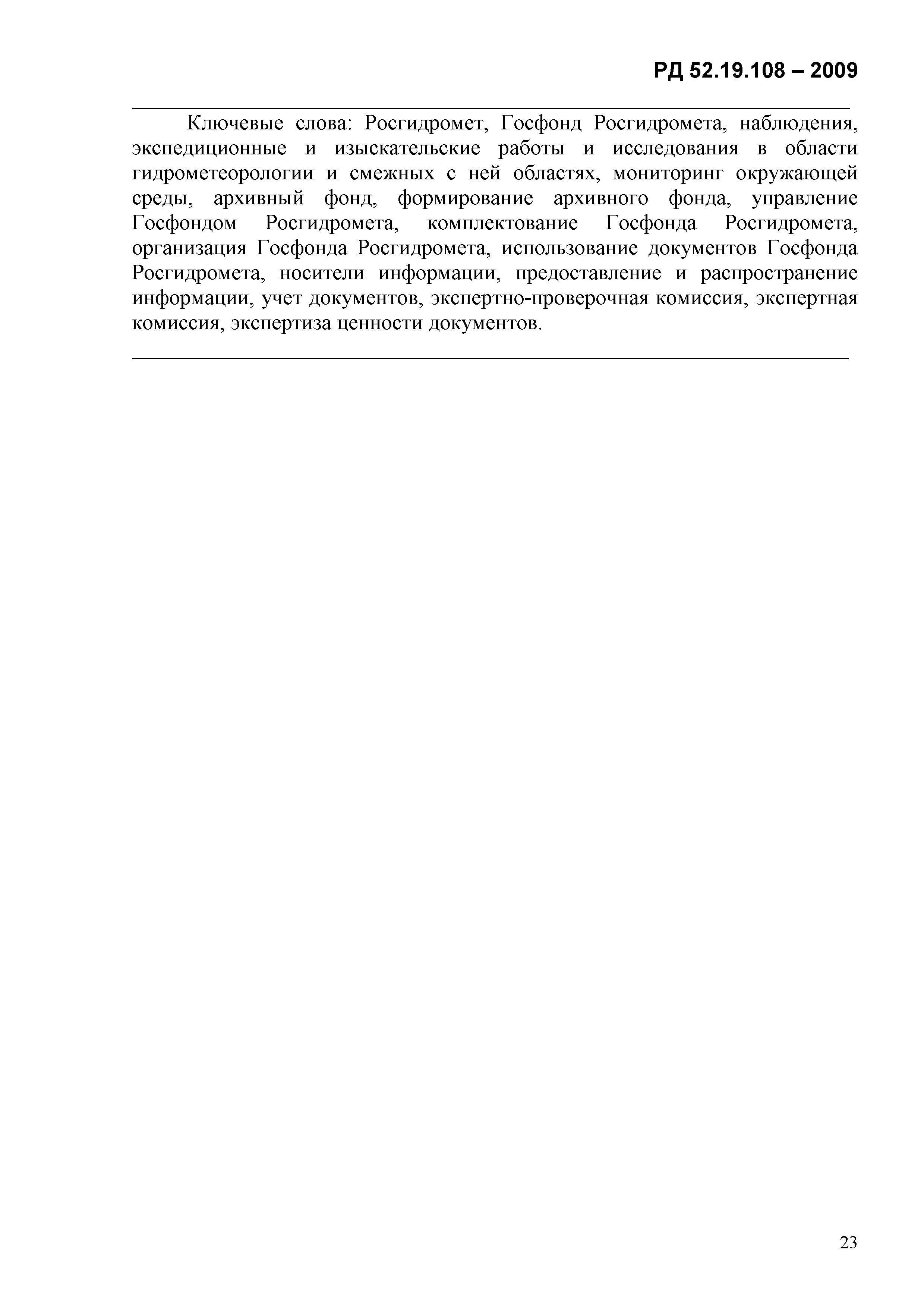 РД 52.19.108 – 2009

Ключевые слова: Росгидромет, Госфонд Росгидромета, наблюдения, экспедиционные и изыскательские работы и исследования в области гидрометеорологии и смежных с ней областях, мониторинг окружающей среды, архивный фонд, формирование архивного фонда, управление Госфондом Росгидромета, комплектование Госфонда Росгидромета, организация Госфонда Росгидромета, использование документов Госфонда Росгидромета, носители информации, предоставление и распространение информации, учет документов, экспертно-проверочная комиссия, экспертная комиссия, экспертиза ценности документов.

23